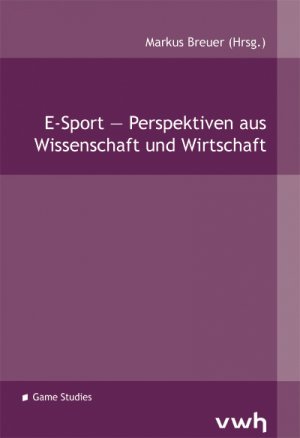 Markus Breuer (Hrsg.)

E-Sport — Perspektiven aus Wissenschaft und Wirtschaft

Game Studies

vwh